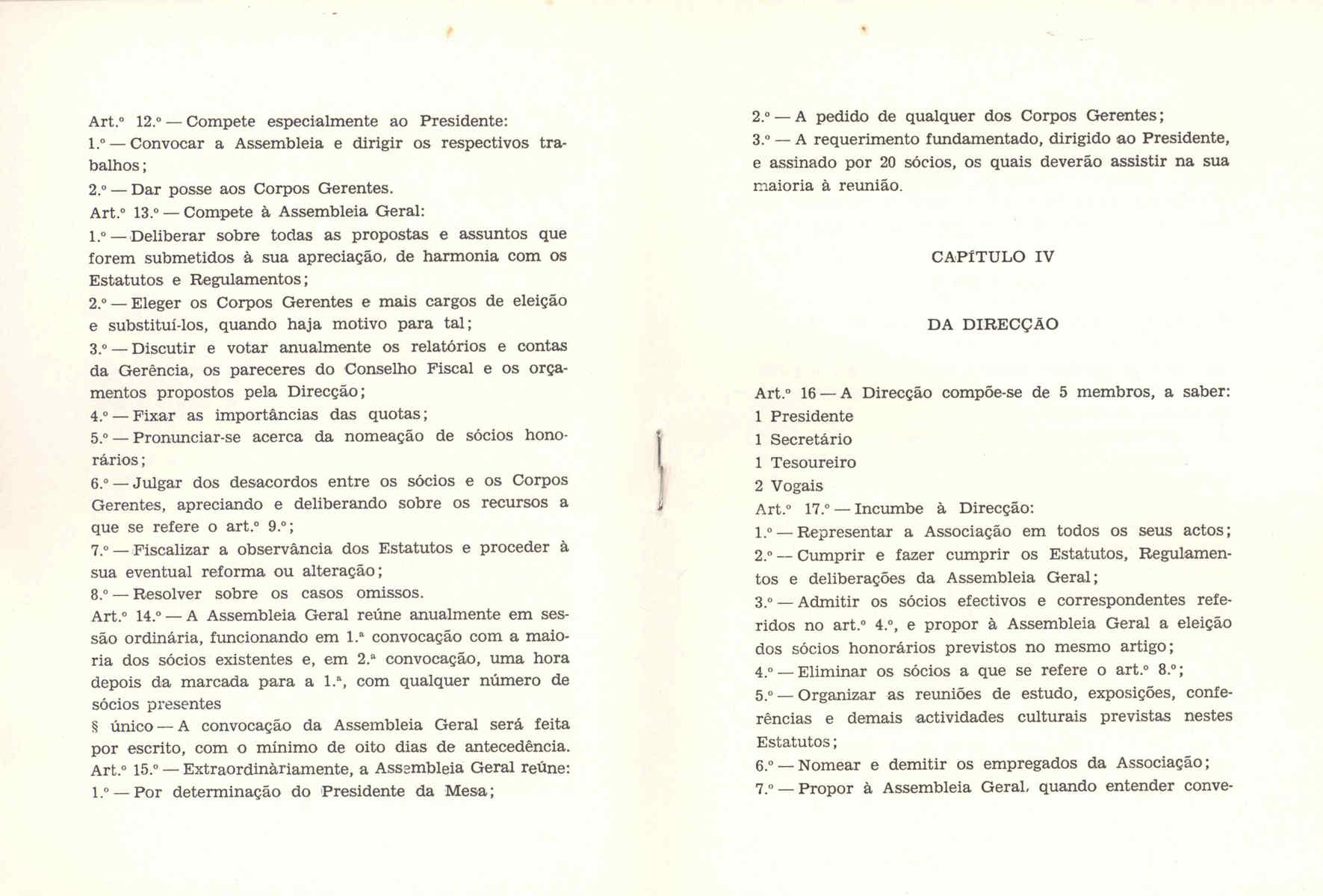 Art.º 12.º — Compete especialmente ao Presidente:

1.º — Convocar a Assembleia e dirigir os respectivos trabalhos;

2.º — Dar posse aos Corpos Gerentes.

Art.º 13.º — Compete à Assembleia Geral:

1.º — Deliberar sobre todas as propostas e assuntos que forem submetidos à sua apreciação, de harmonia com os Estatutos e Regulamentos;

2.º — Eleger os Corpos Gerentes e mais cargos de eleição e substituí-los, quando haja motivo para tal;

3.º — Discutir e votar anualmente os relatórios e contas da Gerência, os pareceres do Conselho Fiscal e os orçamentos propostos pela Direcção;

4.º — Fixar as importâncias das quotas;

5.º — Pronunciar-se acerca da nomeação de sócios honorários;

6.º — Julgar dos desacordos entre os sócios e os Corpos Gerentes, apreciando e deliberando sobre os recursos a que se refere o art.º 9.º;

7.º — Fiscalizar a observância dos Estatutos e proceder à sua eventual reforma ou alteração;

8.º — Resolver sobre os casos omissos.

Art.º 14.º — A Assembleia Geral reúne anualmente em sessão ordinária, funcionando em 1.ª convocação com a maioria dos sócios existentes e, em 2.ª convocação, uma hora depois da marcada para a 1.ª, com qualquer número de sócios presentes

§ único — A convocação da Assembleia Geral será feita por escrito, com o mínimo de oito dias de antecedência.

Art.º 15.º — Extraordinàriamente, a Assembleia Geral reúne:

1.º — Por determinação do Presidente da Mesa;

2.º — A pedido de qualquer dos Corpos Gerentes;

3.º — A requerimento fundamentado, dirigido ao Presidente, e assinado por 20 sócios, os quais deverão assistir na sua maioria à reunião.

CAPÍTULO IV

DA DIRECÇÃO

Art.º 16 — A Direcção compõe-se de 5 membros, a saber:

1 Presidente

1 Secretário

1 Tesoureiro

2 Vogais

Art.º 17.º — Incumbe à Direcção:

1.º — Representar a Associação em todos os seus actos;

2.º — Cumprir e fazer cumprir os Estatutos, Regulamentos e deliberações da Assembleia Geral;

3.º — Admitir os sócios efectivos e correspondentes referidos no art.º 4.º, e propor à Assembleia Geral a eleição dos sócios honorários previstos no mesmo artigo;

4.º — Eliminar os sócios a que se refere o art.º 8.º;

5.º — Organizar as reuniões de estudo, exposições, conferências e demais actividades culturais previstas nestes Estatutos;

6.º — Nomear e demitir os empregados da Associação;

7.º — Propor à Assembleia Geral, quando entender conve-